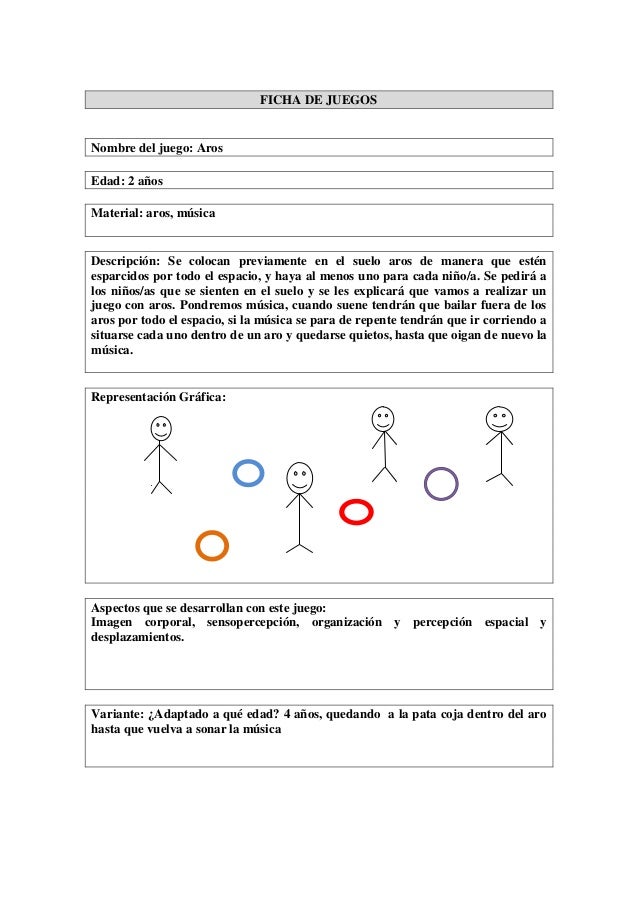 FICHA DE JUEGOS

Nombre del juego: Aros

Edad: 2 años

Material: aros, música

Descripción: Se colocan previamente en el suelo aros de manera que estén esparcidos por todo el espacio, y haya al menos uno para cada niño/a. Se pedirá a los niños/as que se sienten en el suelo y se les explicará que vamos a realizar un juego con aros. Pondremos música, cuando suene tendrán que bailar fuera de los aros por todo el espacio, si la música se para de repente tendrán que ir corriendo a situarse cada uno dentro de un aro y quedarse quietos, hasta que oigan de nuevo la música.

Representación Gráfica:

Aspectos que se desarrollan con este juego:
Imagen corporal, sensopercepción, organización y percepción espacial y desplazamientos.

Variante: ¿Adaptado a qué edad? 4 años, quedando a la pata coja dentro del aro hasta que vuelva a sonar la música